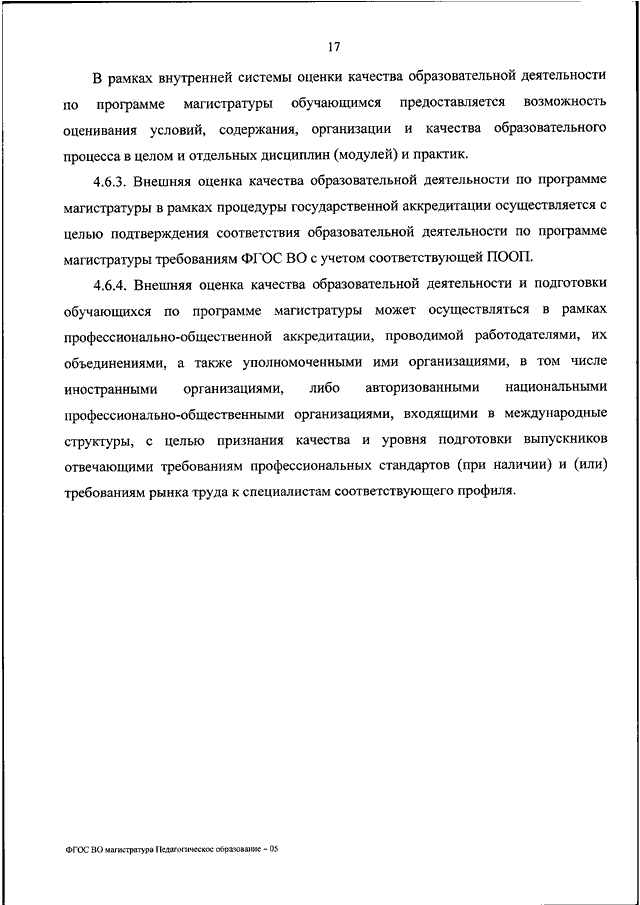 17

В рамках внутренней системы оценки качества образовательной деятельности по программе магистратуры обучающимся предоставляется возможность оценивания условий, содержания, организации и качества образовательного процесса в целом и отдельных дисциплин (модулей) и практик.

4.6.3. Внешняя оценка качества образовательной деятельности по программе магистратуры в рамках процедуры государственной аккредитации осуществляется с целью подтверждения соответствия образовательной деятельности по программе магистратуры требованиям ФГОС ВО с учетом соответствующей ПООП.

4.6.4. Внешняя оценка качества образовательной деятельности и подготовки обучающихся по программе магистратуры может осуществляться в рамках профессионально-общественной аккредитации, проводимой работодателями, их объединениями, а также уполномоченными ими организациями, в том числе иностранными организациями, либо авторизованными национальными профессионально-общественными организациями, входящими в международные структуры, с целью признания качества и уровня подготовки выпускников отвечающими требованиям профессиональных стандартов (при наличии) и (или) требованиям рынка труда к специалистам соответствующего профиля.

ФГОС ВО магистратура Педагогическое образование – 05